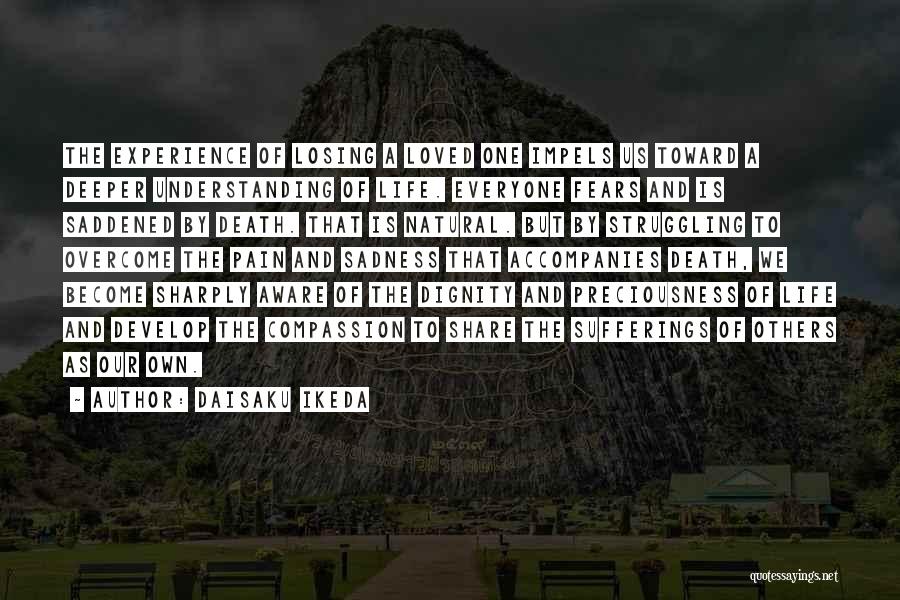 THE EXPERIENCE OF LOSING A LOVED ONE IMPELS US TOWARD A DEEPER UNDERSTANDING OF LIFE. EVERYONE FEARS AND IS SADDENED BY DEATH. THAT IS NATURAL. BUT BY STRUGGLING TO OVERCOME THE PAIN AND SADNESS THAT ACCOMPANIES DEATH, WE BECOME SHARPLY AWARE OF THE DIGNITY AND PRECIOUSNESS OF LIFE AND DEVELOP THE COMPASSION TO SHARE THE SUFFERINGS OF OTHERS AS OUR OWN.

~ AUTHOR: DAISAKU IKEDA

quotessayings.net